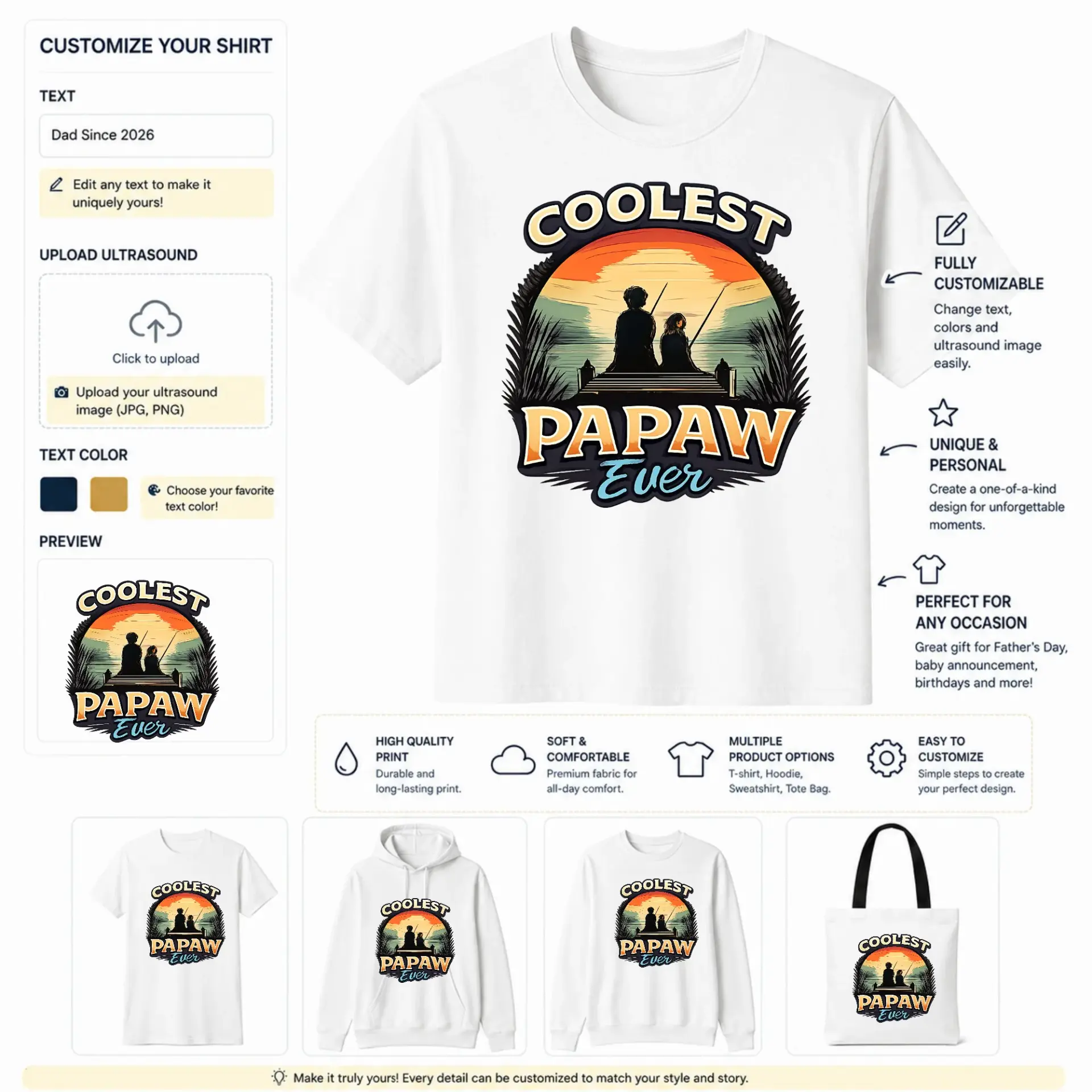 CUSTOMIZE YOUR SHIRT

TEXT

Dad Since 2026

Edit any text to make it uniquely yours!

UPLOAD ULTRASOUND

Click to upload

Upload your ultrasound image (JPG, PNG)

TEXT COLOR

Choose your favorite text color!

PREVIEW

COOLEST
PAPAW
Ever

COOLEST
PAPAW
Ever

FULLY CUSTOMIZABLE

Change text, colors and ultrasound image easily.

UNIQUE & PERSONAL

Create a one-of-a-kind design for unforgettable moments.

PERFECT FOR ANY OCCASION

Great gift for Father's Day, baby announcement, birthdays and more!

HIGH QUALITY PRINT
Durable and long-lasting print.

SOFT & COMFORTABLE
Premium fabric for all-day comfort.

MULTIPLE PRODUCT OPTIONS
T-shirt, Hoodie, Sweatshirt, Tote Bag.

EASY TO CUSTOMIZE
Simple steps to create your perfect design.

COOLEST
PAPAW
Ever

COOLEST
PAPAW
Ever

COOLEST
PAPAW
Ever

COOLEST
PAPAW
Ever

Make it truly yours! Every detail can be customized to match your style and story.